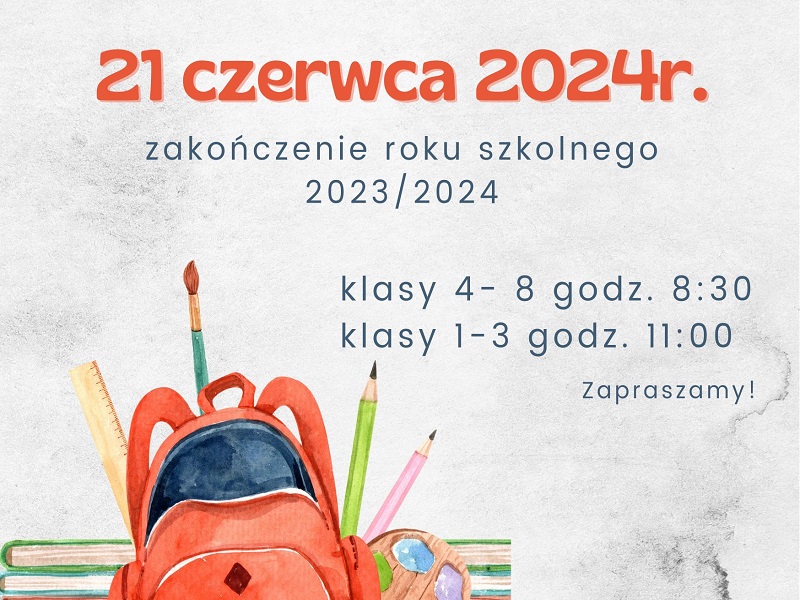 21 czerwca 2024r.

zakończenie roku szkolnego 2023/2024

klasy 4- 8 godz. 8:30
klasy 1-3 godz. 11:00

Zapraszamy!